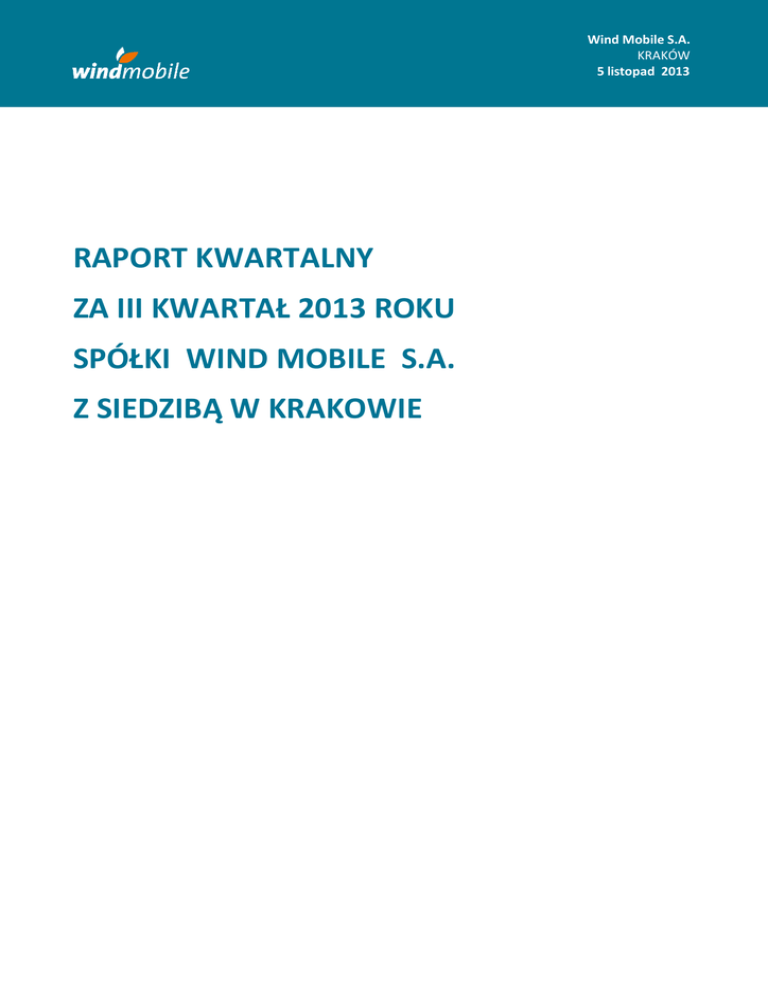 windmobile

Wind Mobile S.A.
KRAKÓW
5 listopad 2013

RAPORT KWARTALNY
ZA III KWARTAŁ 2013 ROKU
SPÓŁKI WIND MOBILE S.A.
Z SIEDZIBĄ W KRAKOWIE